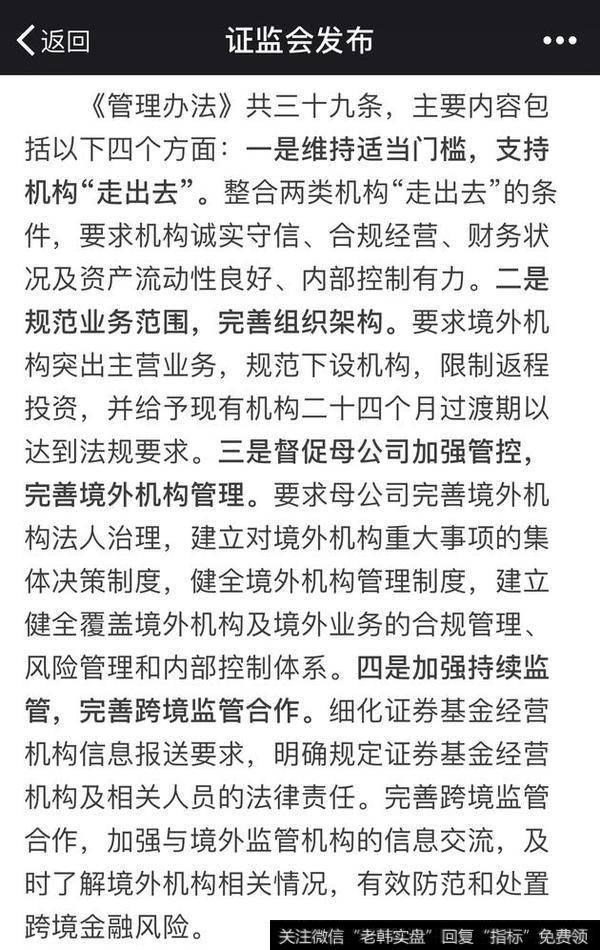 返回

证监会发布

•••

《管理办法》共三十九条，主要内容包括以下四个方面：一是维持适当门槛，支持机构“走出去”。整合两类机构“走出去”的条件，要求机构诚实守信、合规经营、财务状况及资产流动性良好、内部控制有力。二是规范业务范围，完善组织架构。要求境外机构突出主营业务，规范下设机构，限制返程投资，并给予现有机构二十四个月过渡期以达到法规要求。三是督促母公司加强管控，完善境外机构管理。要求母公司完善境外机构法人治理，建立对境外机构重大事项的集体决策制度，健全境外机构管理制度，建立健全覆盖境外机构及境外业务的合规管理、风险管理和内部控制体系。四是加强持续监管，完善跨境监管合作。细化证券基金经营机构信息报送要求，明确规定证券基金经营机构及相关人员的法律责任。完善跨境监管合作，加强与境外监管机构的信息交流，及时了解境外机构相关情况，有效防范和处置跨境金融风险。

关注微信“老韩实盘”回复“指标”免费领